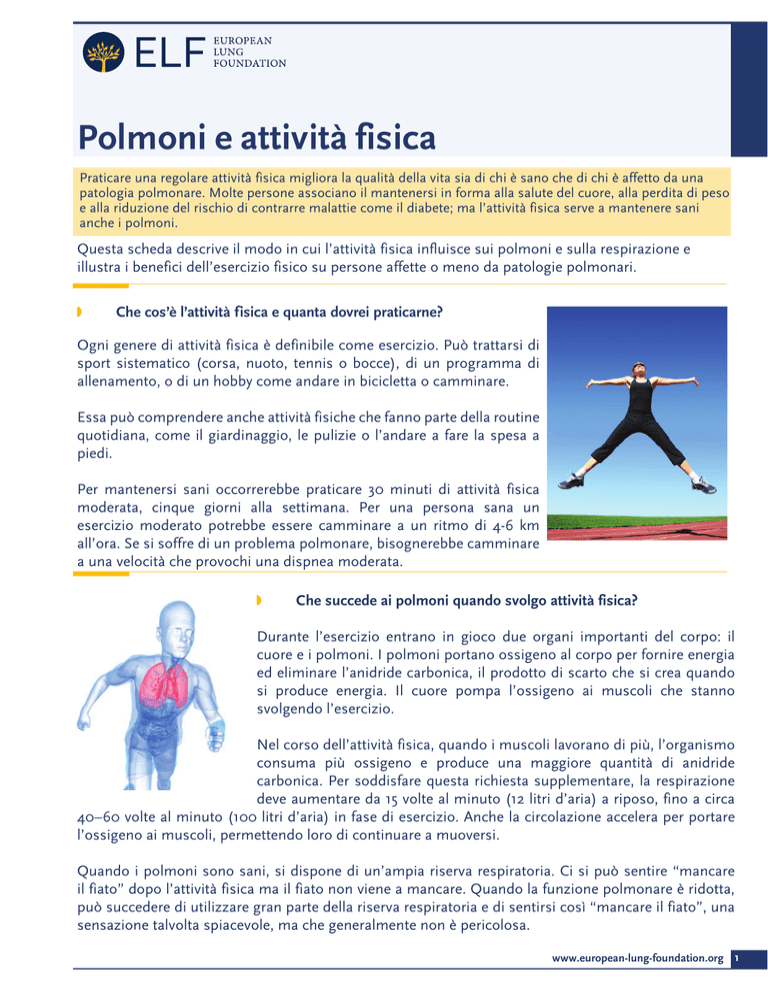 ELF EUROPEAN LUNG FOUNDATION

Polmoni e attività fisica

Praticare una regolare attività fisica migliora la qualità della vita sia di chi è sano che di chi è affetto da una patologia polmonare. Molte persone associano il mantenersi in forma alla salute del cuore, alla perdita di peso e alla riduzione del rischio di contrarre malattie come il diabete; ma l'attività fisica serve a mantenere sani anche i polmoni.

Questa scheda descrive il modo in cui l'attività fisica influisce sui polmoni e sulla respirazione e illustra i benefici dell'esercizio fisico su persone affette o meno da patologie polmonari.

Che cos'è l'attività fisica e quanta dovrei praticarne?

Ogni genere di attività fisica è definibile come esercizio. Può trattarsi di sport sistematico (corsa, nuoto, tennis o bocce), di un programma di allenamento, o di un hobby come andare in bicicletta o camminare.

Essa può comprendere anche attività fisiche che fanno parte della routine quotidiana, come il giardinaggio, le pulizie o l'andare a fare la spesa a piedi.

Per mantenersi sani occorrerebbe praticare 30 minuti di attività fisica moderata, cinque giorni alla settimana. Per una persona sana un esercizio moderato potrebbe essere camminare a un ritmo di 4-6 km all'ora. Se si soffre di un problema polmonare, bisognerebbe camminare a una velocità che provochi una dispnea moderata.

Che succede ai polmoni quando svolgo attività fisica?

Durante l'esercizio entrano in gioco due organi importanti del corpo: il cuore e i polmoni. I polmoni portano ossigeno al corpo per fornire energia ed eliminare l'anidride carbonica, il prodotto di scarto che si crea quando si produce energia. Il cuore pompa l'ossigeno ai muscoli che stanno svolgendo l'esercizio.

Nel corso dell'attività fisica, quando i muscoli lavorano di più, l'organismo consuma più ossigeno e produce una maggiore quantità di anidride carbonica. Per soddisfare questa richiesta supplementare, la respirazione deve aumentare da 15 volte al minuto (12 litri d'aria) a riposo, fino a circa 40–60 volte al minuto (100 litri d'aria) in fase di esercizio. Anche la circolazione accelera per portare l'ossigeno ai muscoli, permettendo loro di continuare a muoversi.

Quando i polmoni sono sani, si dispone di un'ampia riserva respiratoria. Ci si può sentire "mancare il fiato" dopo l'attività fisica ma il fiato non viene a mancare. Quando la funzione polmonare è ridotta, può succedere di utilizzare gran parte della riserva respiratoria e di sentirsi così "mancare il fiato", una sensazione talvolta spiacevole, ma che generalmente non è pericolosa.

www.european-lung-foundation.org 1